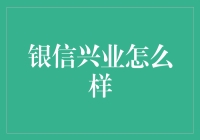 银信兴业怎么样